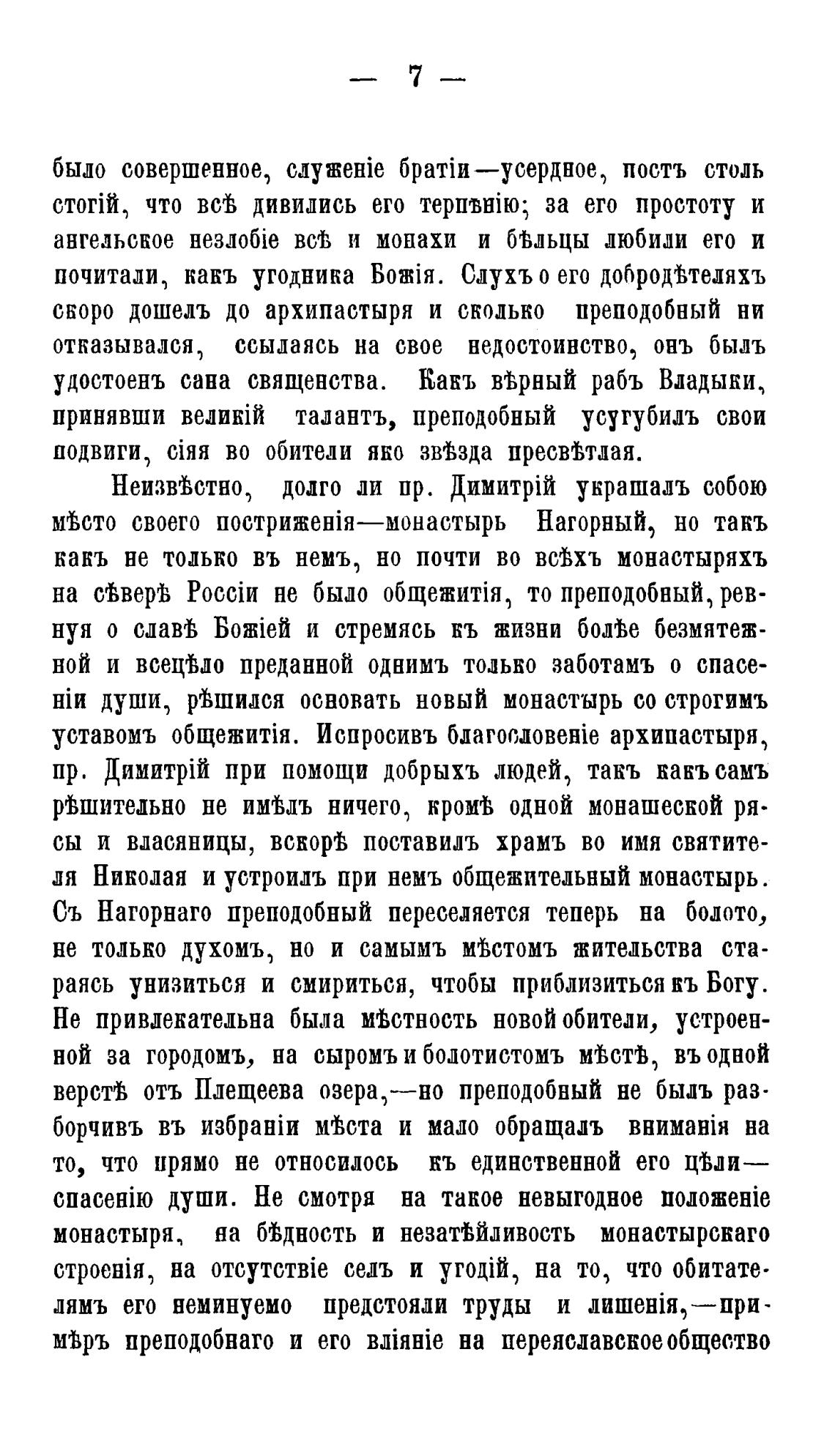 — 7 —

было совершенное, служеніе братіи—усердное, постъ столь стогій, что всѣ дивились его терпѣнію; за его простоту и ангельское незлобіе всѣ и монахи и бѣльцы любили его и почитали, какъ угодника Божія. Слухъ о его добродѣтеляхъ скоро дошелъ до архипастыря и сколько преподобный ни отказывался, ссылаясь на свое недостоинство, онъ былъ удостоенъ сана священства. Какъ вѣрный рабъ Владыки, принявши великій талантъ, преподобный усугубилъ свои подвиги, сіяя во обители яко звѣзда пресвѣтлая.

Неизвѣстно, долго ли пр. Димитрій украшалъ собою мѣсто своего постриженія—монастырь Нагорный, но такъ какъ не только въ немъ, но почти во всѣхъ монастыряхъ на сѣверѣ Россіи не было общежитія, то преподобный, ревнуя о славѣ Божіей и стремясь къ жизни болѣе безмятежной и всецѣло преданной однимъ только заботамъ о спасеніи души, рѣшился основать новый монастырь со строгимъ уставомъ общежитія. Испросивъ благословеніе архипастыря, пр. Димитрій при помощи добрыхъ людей, такъ какъ самъ рѣшительно не имѣлъ ничего, кромѣ одной монашеской рясы и власяницы, вскорѣ поставилъ храмъ во имя святителя Николая и устроилъ при немъ общежительный монастырь. Съ Нагорнаго преподобный переселяется теперь на болото, не только духомъ, но и самымъ мѣстомъ жительства стараясь унизиться и смириться, чтобы приблизиться къ Богу. Не привлекательна была мѣстность новой обители, устроенной за городомъ, на сыромъ и болотистомъ мѣстѣ, въ одной верстѣ отъ Плещеева озера,—но преподобный не былъ разборчивъ въ избраніи мѣста и мало обращалъ вниманія на то, что прямо не относилось къ единственной его цѣли—спасенію души. Не смотря на такое невыгодное положеніе монастыря, на бѣдность и незатѣйливость монастырскаго строенія, на отсутствіе селъ и угодій, на то, что обитателямъ его неминуемо предстояли труды и лишенія,—примѣръ преподобнаго и его вліяніе на переяславское общество